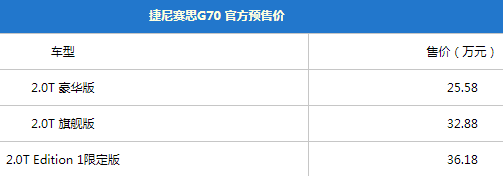 捷尼赛思G70 官方预售价

| 车型 | 售价（万元） |
|---|---|
| 2.0T 豪华版 | 25.58 |
| 2.0T 旗舰版 | 32.88 |
| 2.0T Edition 1限定版 | 36.18 |